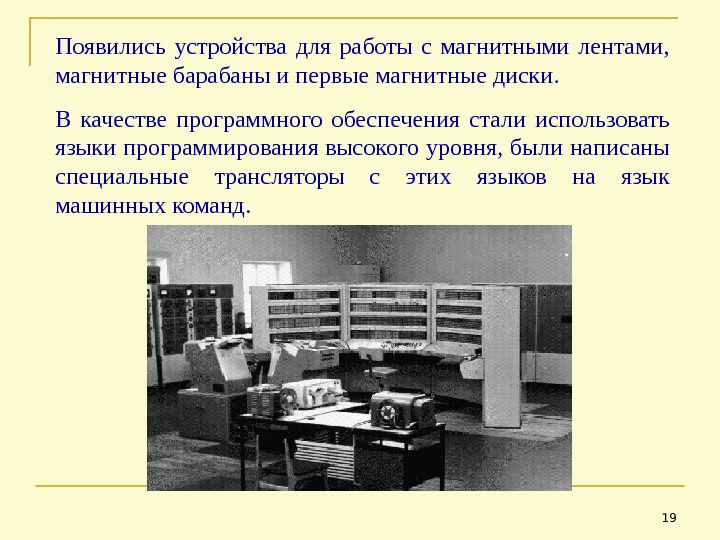 Появились устройства для работы с магнитными лентами, магнитные барабаны и первые магнитные диски.

В качестве программного обеспечения стали использовать языки программирования высокого уровня, были написаны специальные трансляторы с этих языков на язык машинных команд.

19